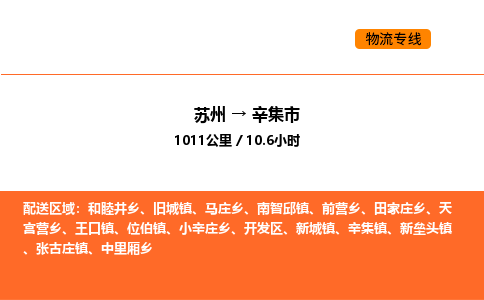 物流专线

苏州 → 辛集市
1011公里 / 10.6小时

配送区域：和睦井乡、旧城镇、马庄乡、南智邱镇、前营乡、田家庄乡、天宫营乡、王口镇、位伯镇、小辛庄乡、开发区、新城镇、辛集镇、新垒头镇、张古庄镇、中里厢乡